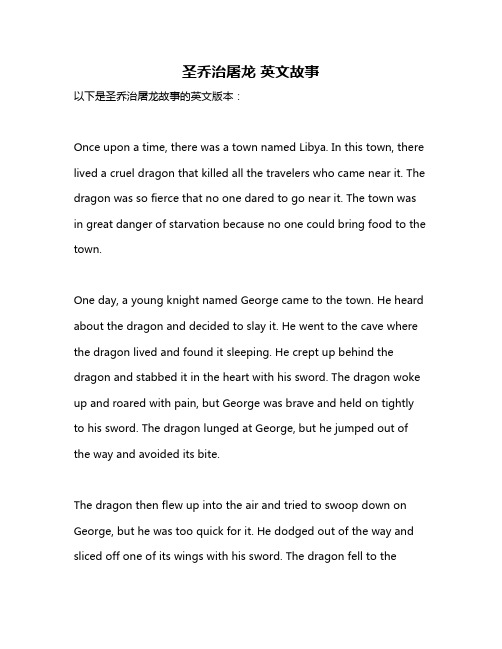 圣乔治屠龙 英文故事

以下是圣乔治屠龙故事的英文版本：

Once upon a time, there was a town named Libya. In this town, there lived a cruel dragon that killed all the travelers who came near it. The dragon was so fierce that no one dared to go near it. The town was in great danger of starvation because no one could bring food to the town.

One day, a young knight named George came to the town. He heard about the dragon and decided to slay it. He went to the cave where the dragon lived and found it sleeping. He crept up behind the dragon and stabbed it in the heart with his sword. The dragon woke up and roared with pain, but George was brave and held on tightly to his sword. The dragon lunged at George, but he jumped out of the way and avoided its bite.

The dragon then flew up into the air and tried to swoop down on George, but he was too quick for it. He dodged out of the way and sliced off one of its wings with his sword. The dragon fell to the